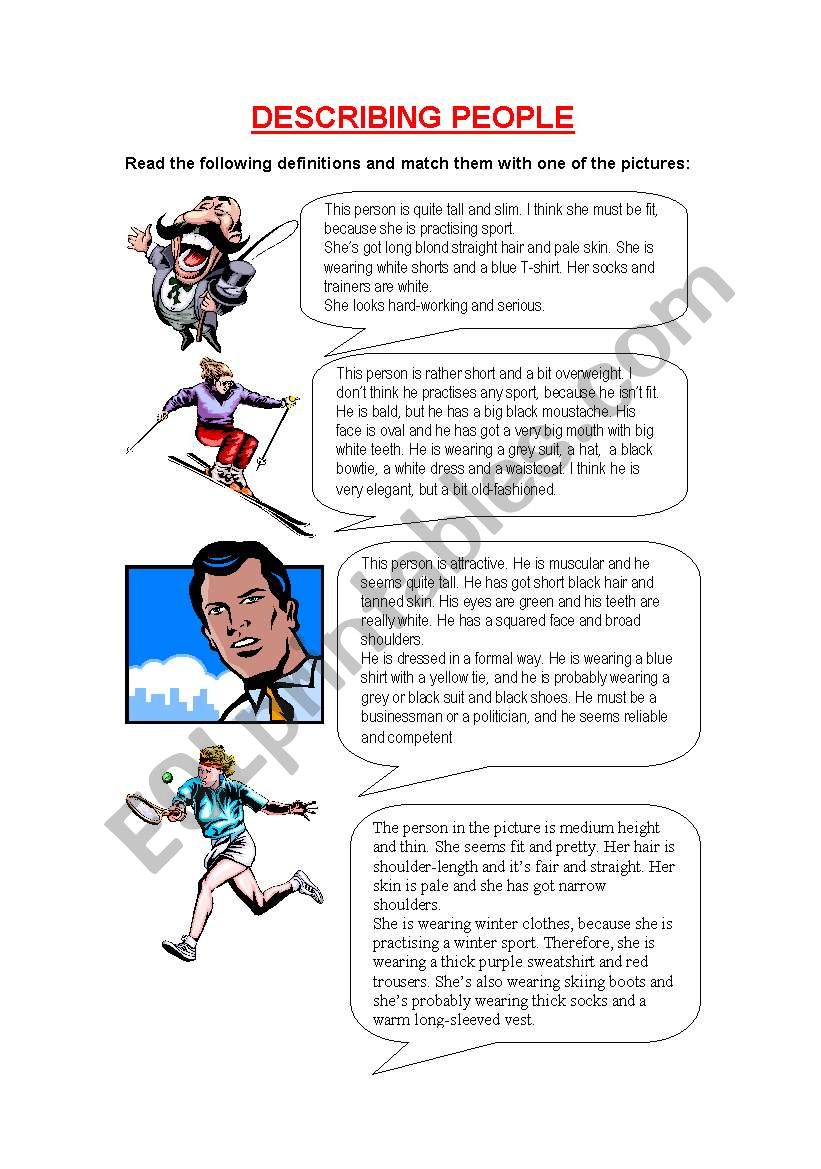 DESCRIBING PEOPLE

Read the following definitions and match them with one of the pictures:

This person is quite tall and slim. I think she must be fit, because she is practising sport.
She's got long blond straight hair and pale skin. She is wearing white shorts and a blue T-shirt. Her socks and trainers are white.
She looks hard-working and serious.

This person is rather short and a bit overweight. I don't think he practises any sport, because he isn't fit. He is bald, but he has a big black moustache. His face is oval and he has got a very big mouth with big white teeth. He is wearing a grey suit, a hat, a black bowtie, a white dress and a waistcoat. I think he is very elegant, but a bit old-fashioned.

This person is attractive. He is muscular and he seems quite tall. He has got short black hair and tanned skin. His eyes are green and his teeth are really white. He has a squared face and broad shoulders.
He is dressed in a formal way. He is wearing a blue shirt with a yellow tie, and he is probably wearing a grey or black suit and black shoes. He must be a businessman or a politician, and he seems reliable and competent

The person in the picture is medium height and thin. She seems fit and pretty. Her hair is shoulder-length and it's fair and straight. Her skin is pale and she has got narrow shoulders.
She is wearing winter clothes, because she is practising a winter sport. Therefore, she is wearing a thick purple sweatshirt and red trousers. She's also wearing skiing boots and she's probably wearing thick socks and a warm long-sleeved vest.

ESLprintables.com